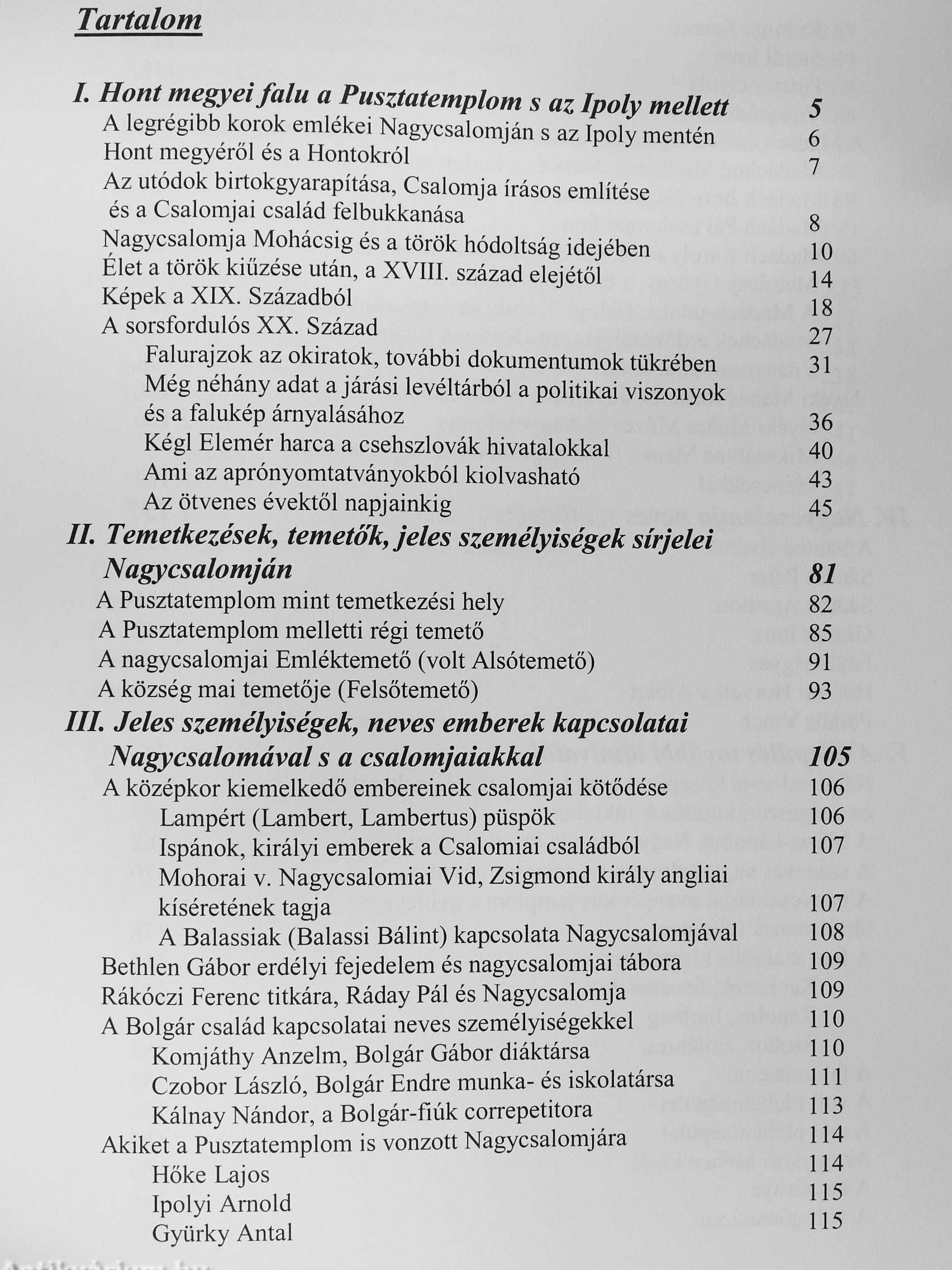 Tartalom

I. Hont megyei falu a Pusztatemplom s az Ipoly mellett 5
A legrégibb korok emlékei Nagycsalomján s az Ipoly mentén 6
Hont megyéről és a Hontokról 7
Az utódok birtokgyarapítása, Csalomja írásos említése és a Csalomjai család felbukkanása 8
Nagycsalomja Mohácsig és a török hódoltság idejében 10
Élet a török kiűzése után, a XVIII. század elejétől 14
Képek a XIX. Századból 18
A sorsfordulós XX. Század 27
Falurajzok az okiratok, további dokumentumok tükrében 31
Még néhány adat a járási levéltárból a politikai viszonyok és a falukép árnyalásához 36
Kégl Elemér harca a csehszlovák hivatalokkal 40
Ami az aprónyomtatványokból kiolvasható 43
Az ötvenes évektől napjainkig 45
II. Temetkezések, temetők, jeles személyiségek sírjelei Nagycsalomján 81
A Pusztatemplom mint temetkezési hely 82
A Pusztatemplom melletti régi temető 85
A nagycsalomjai Emléktemető (volt Alsótemető) 91
A község mai temetője (Felsőtemető) 93
III. Jeles személyiségek, neves emberek kapcsolatai Nagycsalomával s a csalomjaiakkal 105
A középkor kiemelkedő embereinek csalomjai kötődése 106
Lampért (Lambert, Lambertus) püspök 106
Ispánok, királyi emberek a Csalomiai családból 107
Mohorai v. Nagycsalomiai Vid, Zsigmond király angliai kíséretének tagja 107
A Balassiak (Balassi Bálint) kapcsolata Nagycsalomjával 108
Bethlen Gábor erdélyi fejedelem és nagycsalomjai tábora 109
Rákóczi Ferenc titkára, Ráday Pál és Nagycsalomja 109
A Bolgár család kapcsolatai neves személyiségekkel 110
Komjáthy Anzelm, Bolgár Gábor diáktársa 110
Czobor László, Bolgár Endre munka- és iskolatársa 111
Kálnay Nándor, a Bolgár-fiúk correpetitora 113
Akiket a Pusztatemplom is vonzott Nagycsalomjára 114
Hőke Lajos 114
Ipolyi Arnold 115
Gyürky Antal 115